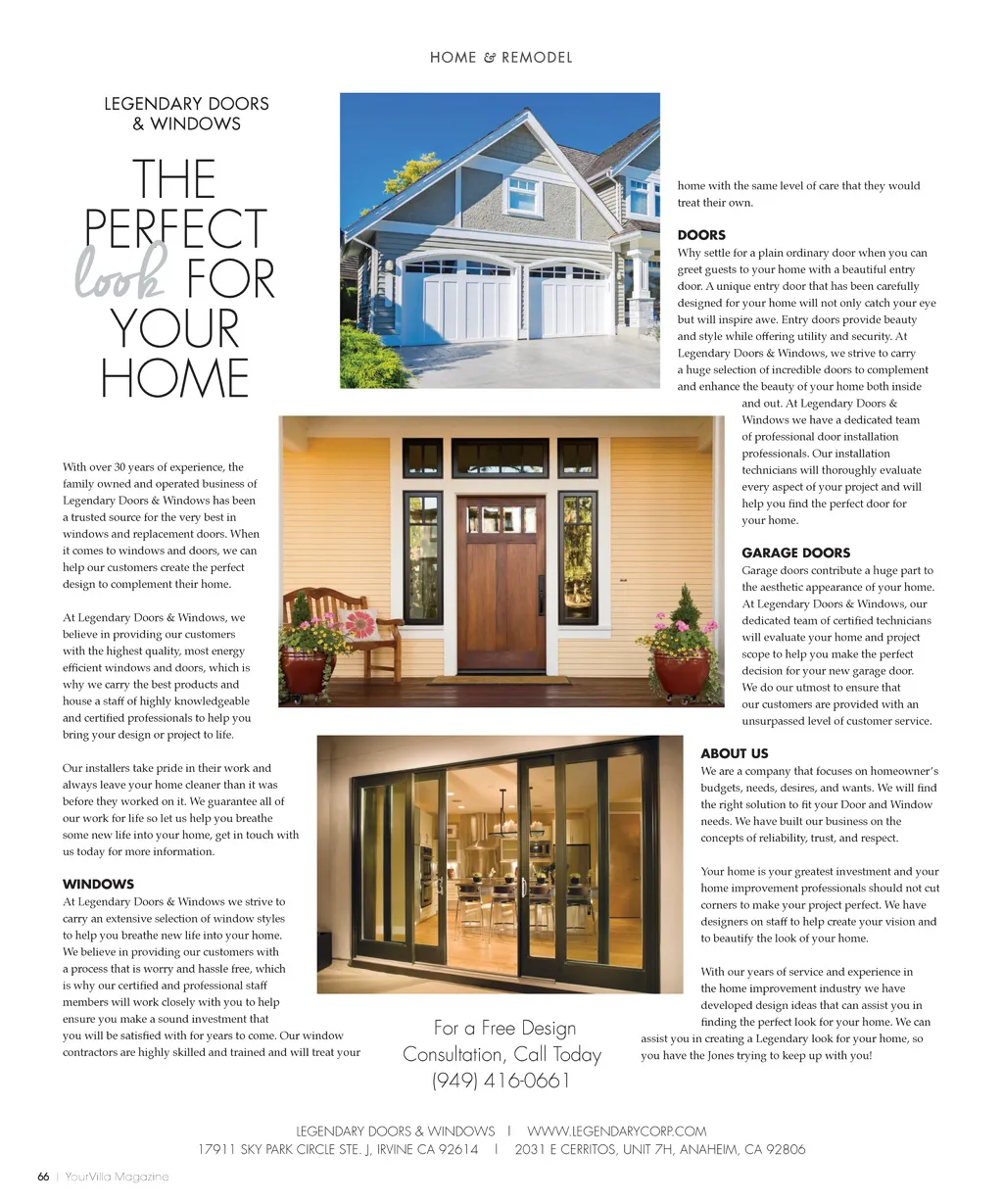 HOME & REMODEL

LEGENDARY DOORS & WINDOWS

THE PERFECT look FOR YOUR HOME

With over 30 years of experience, the family owned and operated business of Legendary Doors & Windows has been a trusted source for the very best in windows and replacement doors. When it comes to windows and doors, we can help our customers create the perfect design to complement their home.

At Legendary Doors & Windows, we believe in providing our customers with the highest quality, most energy efficient windows and doors, which is why we carry the best products and house a staff of highly knowledgeable and certified professionals to help you bring your design or project to life.

Our installers take pride in their work and always leave your home cleaner than it was before they worked on it. We guarantee all of our work for life so let us help you breathe some new life into your home, get in touch with us today for more information.

WINDOWS
At Legendary Doors & Windows we strive to carry an extensive selection of window styles to help you breathe new life into your home. We believe in providing our customers with a process that is worry and hassle free, which is why our certified and professional staff members will work closely with you to help ensure you make a sound investment that you will be satisfied with for years to come. Our window contractors are highly skilled and trained and will treat your home with the same level of care that they would treat their own.

DOORS
Why settle for a plain ordinary door when you can greet guests to your home with a beautiful entry door. A unique entry door that has been carefully designed for your home will not only catch your eye but will inspire awe. Entry doors provide beauty and style while offering utility and security. At Legendary Doors & Windows, we strive to carry a huge selection of incredible doors to complement and enhance the beauty of your home both inside and out. At Legendary Doors & Windows we have a dedicated team of professional door installation professionals. Our installation technicians will thoroughly evaluate every aspect of your project and will help you find the perfect door for your home.

GARAGE DOORS
Garage doors contribute a huge part to the aesthetic appearance of your home. At Legendary Doors & Windows, our dedicated team of certified technicians will evaluate your home and project scope to help you make the perfect decision for your new garage door. We do our utmost to ensure that our customers are provided with an unsurpassed level of customer service.

ABOUT US
We are a company that focuses on homeowner's budgets, needs, desires, and wants. We will find the right solution to fit your Door and Window needs. We have built our business on the concepts of reliability, trust, and respect.

Your home is your greatest investment and your home improvement professionals should not cut corners to make your project perfect. We have designers on staff to help create your vision and to beautify the look of your home.

With our years of service and experience in the home improvement industry we have developed design ideas that can assist you in finding the perfect look for your home. We can assist you in creating a Legendary look for your home, so you have the Jones trying to keep up with you!

For a Free Design Consultation, Call Today (949) 416-0661

LEGENDARY DOORS & WINDOWS | WWW.LEGENDARYCORP.COM
17911 SKY PARK CIRCLE STE. J, IRVINE CA 92614 | 2031 E CERRITOS, UNIT 7H, ANAHEIM, CA 92806

66 | YourVilla Magazine